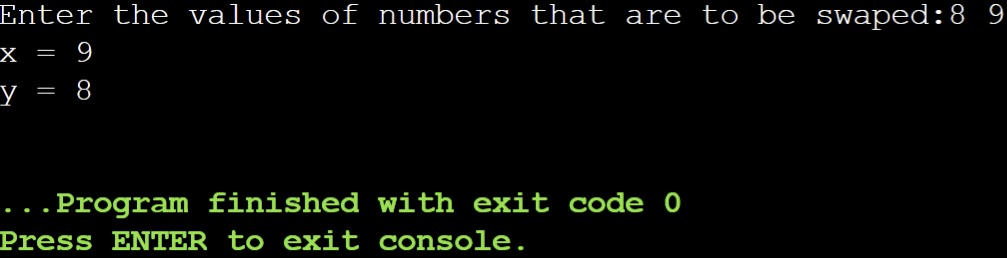 Enter the values of numbers that are to be swaped:8 9
x = 9
y = 8

...Program finished with exit code 0
Press ENTER to exit console.